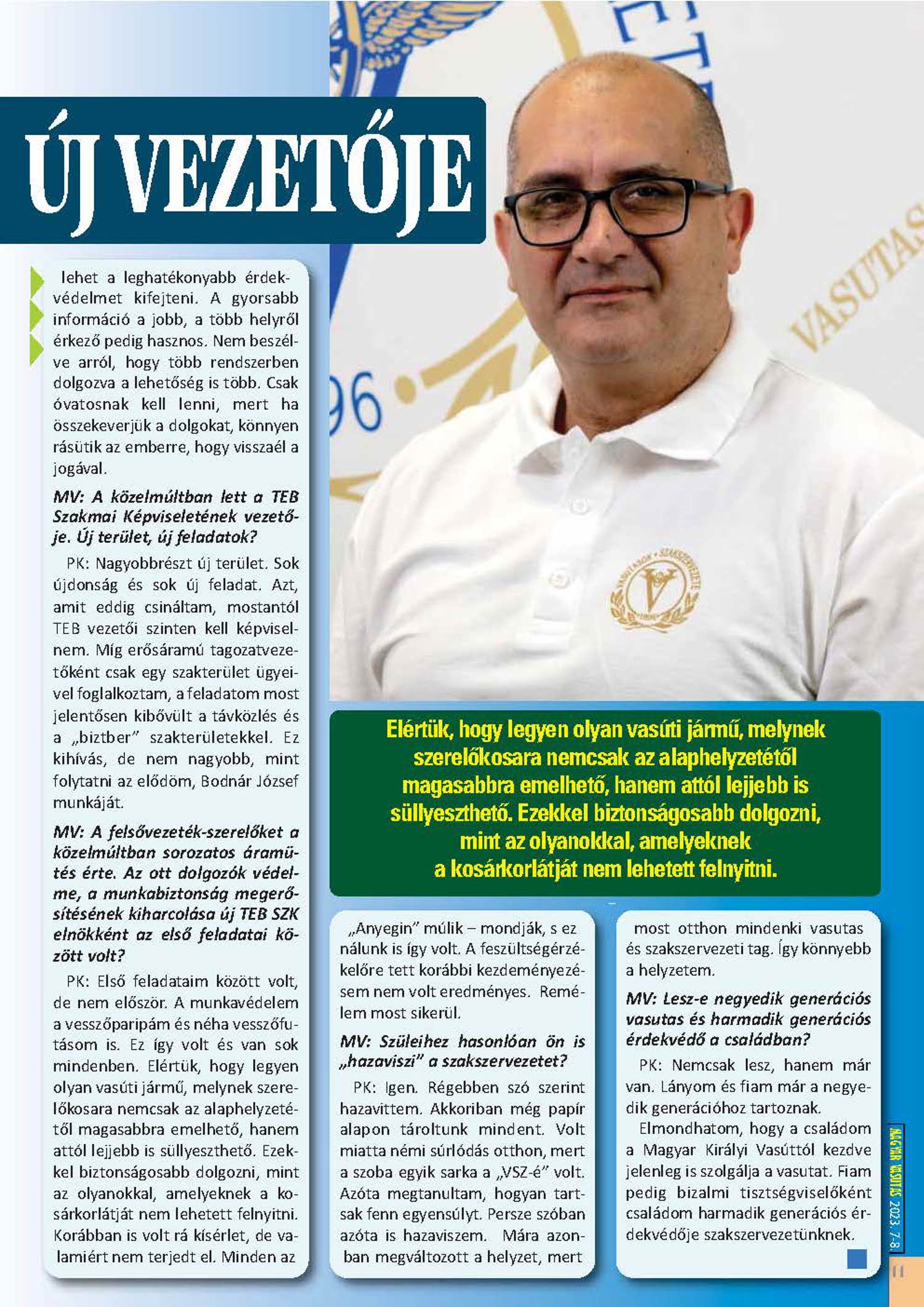 ÚJ VEZETŐJE

lehet a leghatékonyabb érdekvédelmet kifejteni. A gyorsabb információ a jobb, a több helyről érkező pedig hasznos. Nem beszélve arról, hogy több rendszerben dolgozva a lehetőség is több. Csak óvatosnak kell lenni, mert ha összekeverjük a dolgokat, könnyen rásütik az emberre, hogy visszaél a jogával.

MV: A közelmúltban lett a TEB Szakmai Képviseletének vezetője. Új terület, új feladatok?

PK: Nagyobbrészt új terület. Sok újdonság és sok új feladat. Azt, amit eddig csináltam, mostantól TEB vezetői szinten kell képviselnem. Míg erősáramú tagozatvezetőként csak egy szakterület ügyeivel foglalkoztam, a feladatom most jelentősen kibővült a távközlés és a „biztber" szakterületekkel. Ez kihívás, de nem nagyobb, mint folytatni az elődöm, Bodnár József munkáját.

MV: A felsővezeték-szerelőket a közelmúltban sorozatos áramütés érte. Az ott dolgozók védelme, a munkabiztonság megerősítésének kiharcolása új TEB SZK elnökként az első feladatai között volt?

PK: Első feladataim között volt, de nem először. A munkavédelem a vesszőparipám és néha vesszőfutásom is. Ez így volt és van sok mindenben. Elértük, hogy legyen olyan vasúti jármű, melynek szerelőkosara nemcsak az alaphelyzetétől magasabbra emelhető, hanem attól lejjebb is süllyeszthető. Ezekkel biztonságosabb dolgozni, mint az olyanokkal, amelyeknek a kosárkorlátját nem lehetett felnyitni. Korábban is volt rá kísérlet, de valamiért nem terjedt el. Minden az

Elértük, hogy legyen olyan vasúti jármű, melynek szerelőkosara nemcsak az alaphelyzetétől magasabbra emelhető, hanem attól lejjebb is süllyeszthető. Ezekkel biztonságosabb dolgozni, mint az olyanokkal, amelyeknek a kosárkorlátját nem lehetett felnyitni.

„Anyegin" múlik – mondják, s ez nálunk is így volt. A feszültségérzékelőre tett korábbi kezdeményezésem nem volt eredményes. Remélem most sikerül.

MV: Szüleihez hasonlóan ön is „hazaviszi" a szakszervezetet?

PK: Igen. Régebben szó szerint hazavittem. Akkoriban még papír alapon tároltunk mindent. Volt miatta némi súrlódás otthon, mert a szoba egyik sarka a „VSZ-é" volt. Azóta megtanultam, hogyan tartsak fenn egyensúlyt. Persze szóban azóta is hazaviszem. Mára azonban megváltozott a helyzet, mert

most otthon mindenki vasutas és szakszervezeti tag. Így könnyebb a helyzetem.

MV: Lesz-e negyedik generációs vasutas és harmadik generációs érdekvédő a családban?

PK: Nemcsak lesz, hanem már van. Lányom és fiam már a negyedik generációhoz tartoznak.

Elmondhatom, hogy a családom a Magyar Királyi Vasúttól kezdve jelenleg is szolgálja a vasutat. Fiam pedig bizalmi tisztségviselőként családom harmadik generációs érdekvédője szakszervezetünknek.

MAGYAR VASUTAS 2023. 7-8.

11